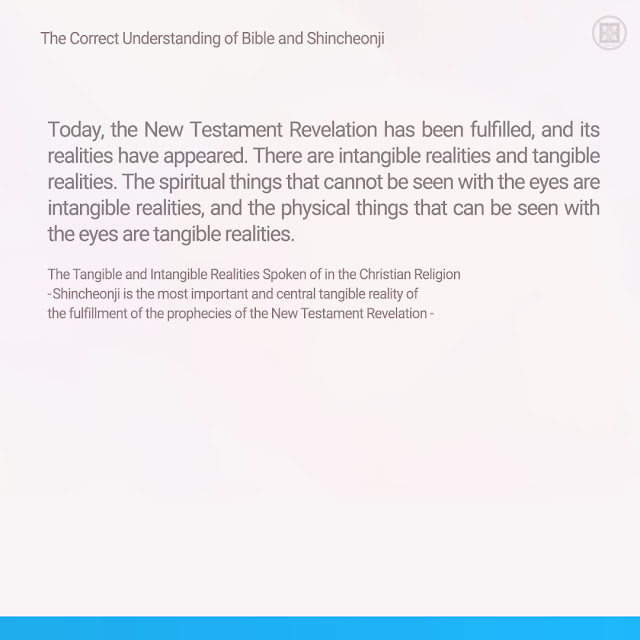 The Correct Understanding of Bible and Shincheonji

Today, the New Testament Revelation has been fulfilled, and its realities have appeared. There are intangible realities and tangible realities. The spiritual things that cannot be seen with the eyes are intangible realities, and the physical things that can be seen with the eyes are tangible realities.

The Tangible and Intangible Realities Spoken of in the Christian Religion
-Shincheonji is the most important and central tangible reality of the fulfillment of the prophecies of the New Testament Revelation -